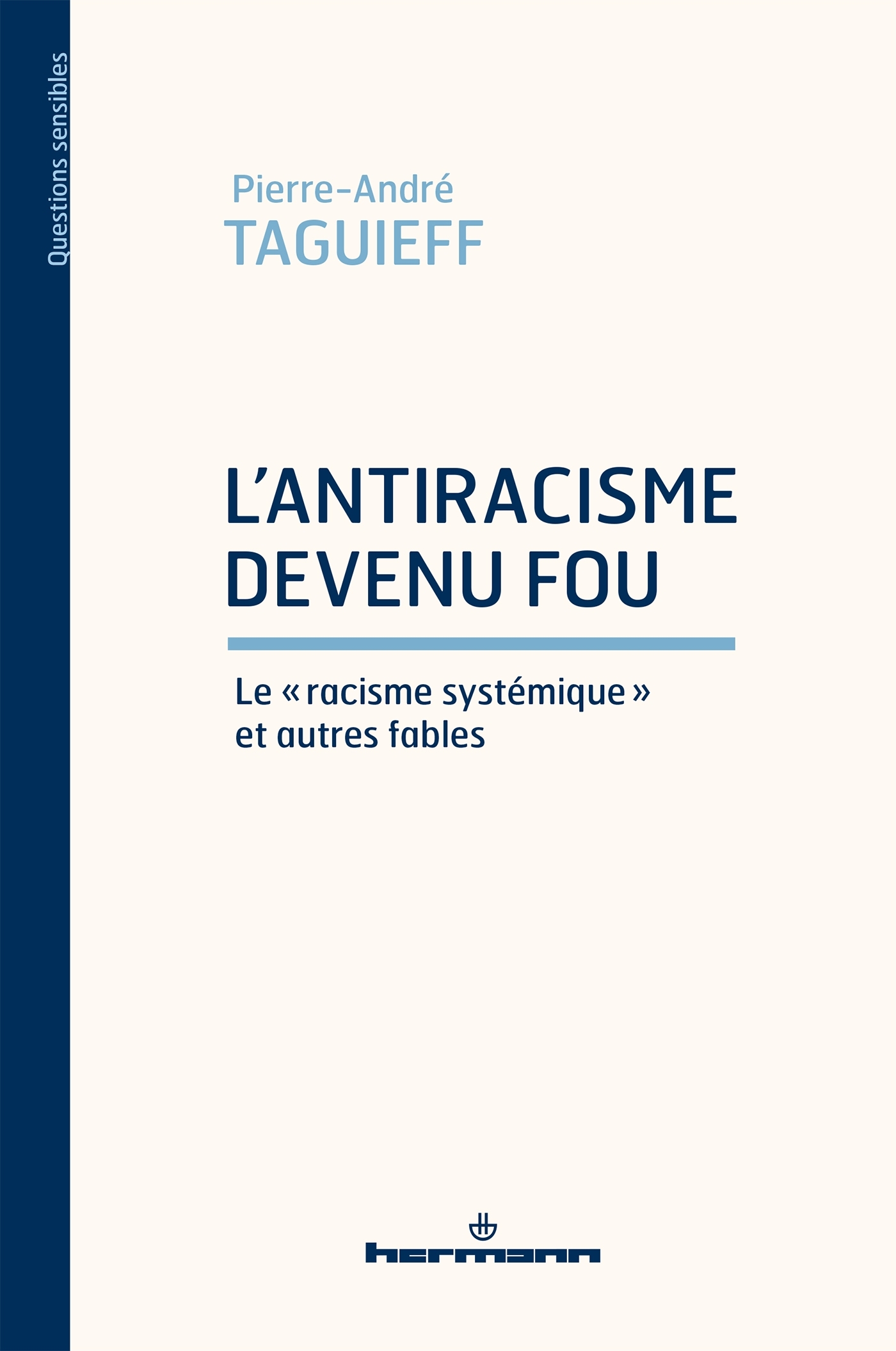 Questions sensibles

Pierre-André
TAGUIEFF

L'ANTIRACISME
DEVENU FOU

Le « racisme systémique »
et autres fables

hermann